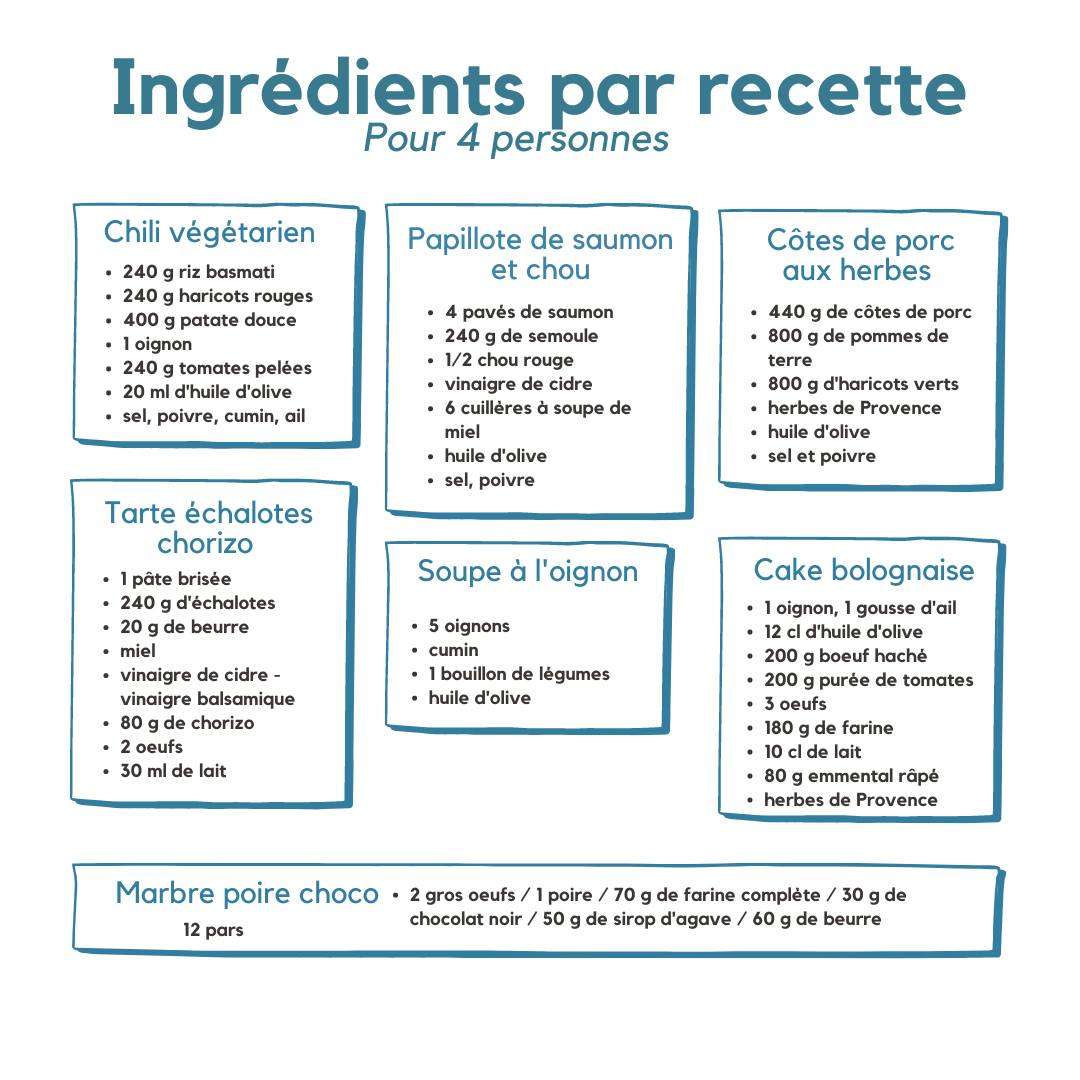 Ingrédients par recette
Pour 4 personnes

Chili végétarien
- 240 g riz basmati
- 240 g haricots rouges
- 400 g patate douce
- 1 oignon
- 240 g tomates pelées
- 20 ml d'huile d'olive
- sel, poivre, cumin, ail

Tarte échalotes chorizo
- 1 pâte brisée
- 240 g d'échalotes
- 20 g de beurre
- miel
- vinaigre de cidre - vinaigre balsamique
- 80 g de chorizo
- 2 oeufs
- 30 ml de lait

Papillote de saumon et chou
- 4 pavés de saumon
- 240 g de semoule
- 1/2 chou rouge
- vinaigre de cidre
- 6 cuillères à soupe de miel
- huile d'olive
- sel, poivre

Soupe à l'oignon
- 5 oignons
- cumin
- 1 bouillon de légumes
- huile d'olive

Côtes de porc aux herbes
- 440 g de côtes de porc
- 800 g de pommes de terre
- 800 g d'haricots verts
- herbes de Provence
- huile d'olive
- sel et poivre

Cake bolognaise
- 1 oignon, 1 gousse d'ail
- 12 cl d'huile d'olive
- 200 g boeuf haché
- 200 g purée de tomates
- 3 oeufs
- 180 g de farine
- 10 cl de lait
- 80 g emmental râpé
- herbes de Provence

Marbre poire choco
12 pars
- 2 gros oeufs / 1 poire / 70 g de farine complète / 30 g de chocolat noir / 50 g de sirop d'agave / 60 g de beurre